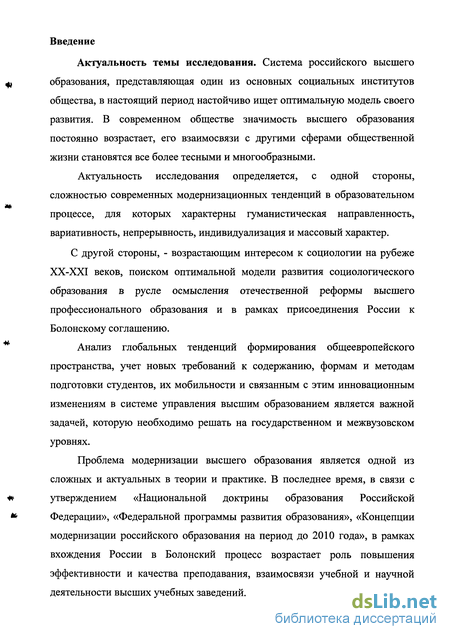 Введение

Актуальность темы исследования. Система российского высшего образования, представляющая один из основных социальных институтов общества, в настоящий период настойчиво ищет оптимальную модель своего развития. В современном обществе значимость высшего образования постоянно возрастает, его взаимосвязи с другими сферами общественной жизни становятся все более тесными и многообразными.

Актуальность исследования определяется, с одной стороны, сложностью современных модернизационных тенденций в образовательном процессе, для которых характерны гуманистическая направленность, вариативность, непрерывность, индивидуализация и массовый характер.

С другой стороны, - возрастающим интересом к социологии на рубеже XX-XXI веков, поиском оптимальной модели развития социологического образования в русле осмысления отечественной реформы высшего профессионального образования и в рамках присоединения России к Болонскому соглашению.

Анализ глобальных тенденций формирования общеевропейского пространства, учет новых требований к содержанию, формам и методам подготовки студентов, их мобильности и связанным с этим инновационным изменениям в системе управления высшим образованием является важной задачей, которую необходимо решать на государственном и межвузовском уровнях.

Проблема модернизации высшего образования является одной из сложных и актуальных в теории и практике. В последнее время, в связи с утверждением «Национальной доктрины образования Российской Федерации», «Федеральной программы развития образования», «Концепции модернизации российского образования на период до 2010 года», в рамках вхождения России в Болонский процесс возрастает роль повышения эффективности и качества преподавания, взаимосвязи учебной и научной деятельности высших учебных заведений.

dsLib.net
библиотека диссертаций